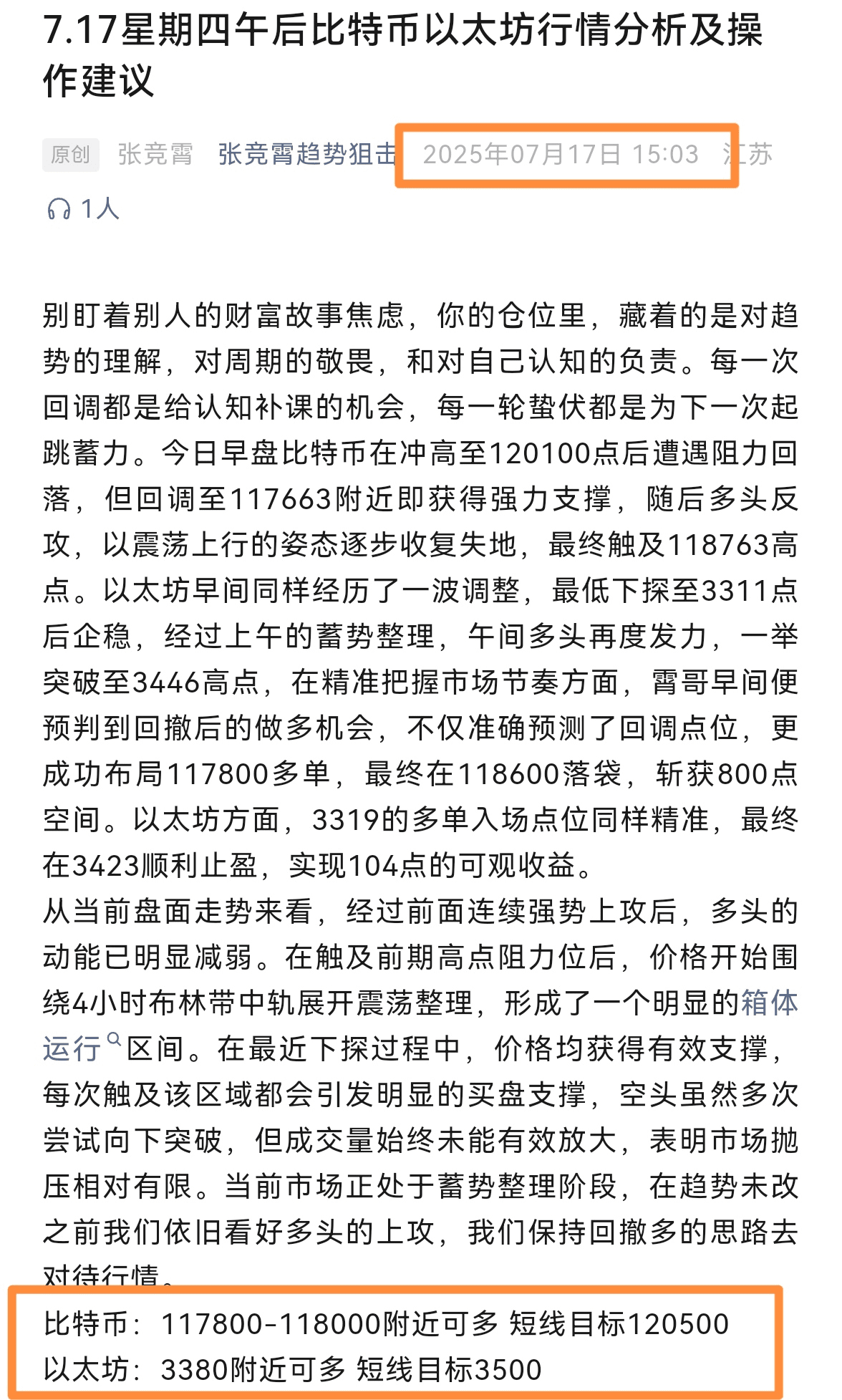 7.17星期四午后比特币以太坊行情分析及操作建议

原创 张竞霄 张竞霄趋势狙击 2025年07月17日 15:03 江苏

1人

别盯着别人的财富故事焦虑，你的仓位里，藏着的是对趋势的理解，对周期的敬畏，和对自己认知的负责。每一次回调都是给认知补课的机会，每一轮蛰伏都是为下一次起跳蓄力。今日早盘比特币在冲高至120100点后遭遇阻力回落，但回调至117663附近即获得强力支撑，随后多头反攻，以震荡上行的姿态逐步收复失地，最终触及118763高点。以太坊早间同样经历了一波调整，最低下探至3311点后企稳，经过上午的蓄势整理，午间多头再度发力，一举突破至3446高点，在精准把握市场节奏方面，霄哥早间便预判到回撤后的做多机会，不仅准确预测了回调点位，更成功布局117800多单，最终在118600落袋，斩获800点空间。以太坊方面，3319的多单入场点位同样精准，最终在3423顺利止盈，实现104点的可观收益。
从当前盘面走势来看，经过前面连续强势上攻后，多头的动能已明显减弱。在触及前期高点阻力位后，价格开始围绕4小时布林带中轨展开震荡整理，形成了一个明显的箱体运行区间。在最近下探过程中，价格均获得有效支撑，每次触及该区域都会引发明显的买盘支撑，空头虽然多次尝试向下突破，但成交量始终未能有效放大，表明市场抛压相对有限。当前市场正处于蓄势整理阶段，在趋势未改之前我们依旧看好多头的上攻，我们保持回撤多的思路去对待行情。
比特币：117800-118000附近可多 短线目标120500
以太坊：3380附近可多 短线目标3500